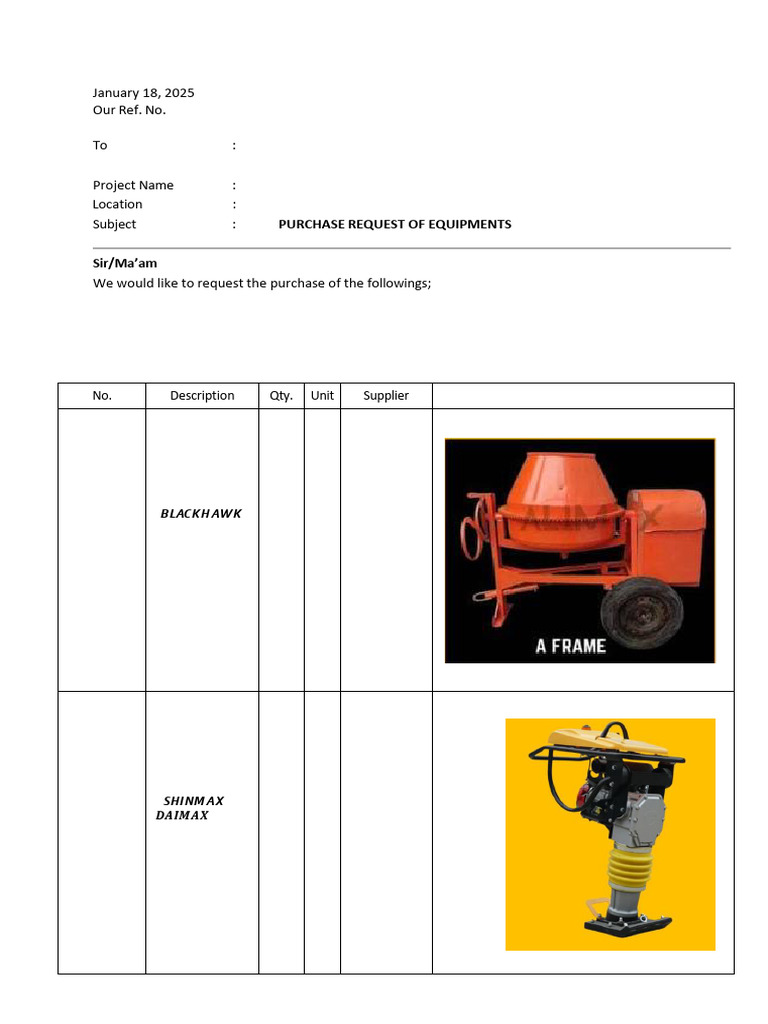 January 18, 2025
Our Ref. No.

To :

Project Name :
Location :
Subject : PURCHASE REQUEST OF EQUIPMENTS

Sir/Ma'am
We would like to request the purchase of the followings;

| No. | Description | Qty. | Unit | Supplier | |
|---|---|---|---|---|---|
| | BLACKHAWK | | | | A FRAME |
| | SHINMAX DAIMAX | | | | |